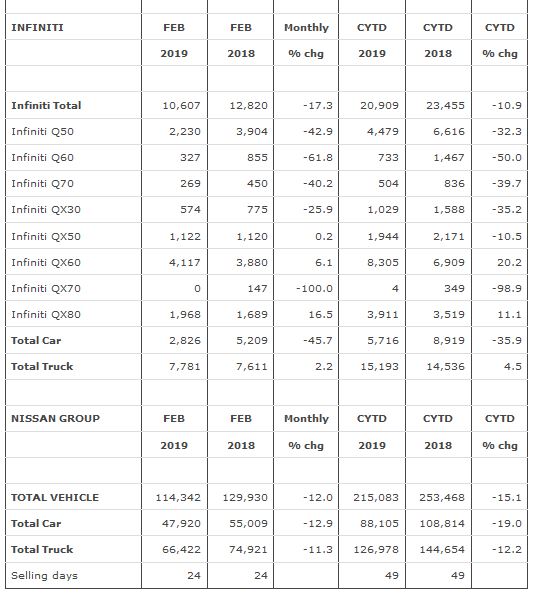 | INFINITI | FEB | FEB | Monthly | CYTD | CYTD | CYTD |
|---|---|---|---|---|---|---|
| | 2019 | 2018 | % chg | 2019 | 2018 | % chg |
| | | | | | | |
| Infiniti Total | 10,607 | 12,820 | -17.3 | 20,909 | 23,455 | -10.9 |
| Infiniti Q50 | 2,230 | 3,904 | -42.9 | 4,479 | 6,616 | -32.3 |
| Infiniti Q60 | 327 | 855 | -61.8 | 733 | 1,467 | -50.0 |
| Infiniti Q70 | 269 | 450 | -40.2 | 504 | 836 | -39.7 |
| Infiniti QX30 | 574 | 775 | -25.9 | 1,029 | 1,588 | -35.2 |
| Infiniti QX50 | 1,122 | 1,120 | 0.2 | 1,944 | 2,171 | -10.5 |
| Infiniti QX60 | 4,117 | 3,880 | 6.1 | 8,305 | 6,909 | 20.2 |
| Infiniti QX70 | 0 | 147 | -100.0 | 4 | 349 | -98.9 |
| Infiniti QX80 | 1,968 | 1,689 | 16.5 | 3,911 | 3,519 | 11.1 |
| Total Car | 2,826 | 5,209 | -45.7 | 5,716 | 8,919 | -35.9 |
| Total Truck | 7,781 | 7,611 | 2.2 | 15,193 | 14,536 | 4.5 |
| | | | | | | |
| NISSAN GROUP | FEB | FEB | Monthly | CYTD | CYTD | CYTD |
| | 2019 | 2018 | % chg | 2019 | 2018 | % chg |
| | | | | | | |
| TOTAL VEHICLE | 114,342 | 129,930 | -12.0 | 215,083 | 253,468 | -15.1 |
| Total Car | 47,920 | 55,009 | -12.9 | 88,105 | 108,814 | -19.0 |
| Total Truck | 66,422 | 74,921 | -11.3 | 126,978 | 144,654 | -12.2 |
| Selling days | 24 | 24 | | 49 | 49 | |